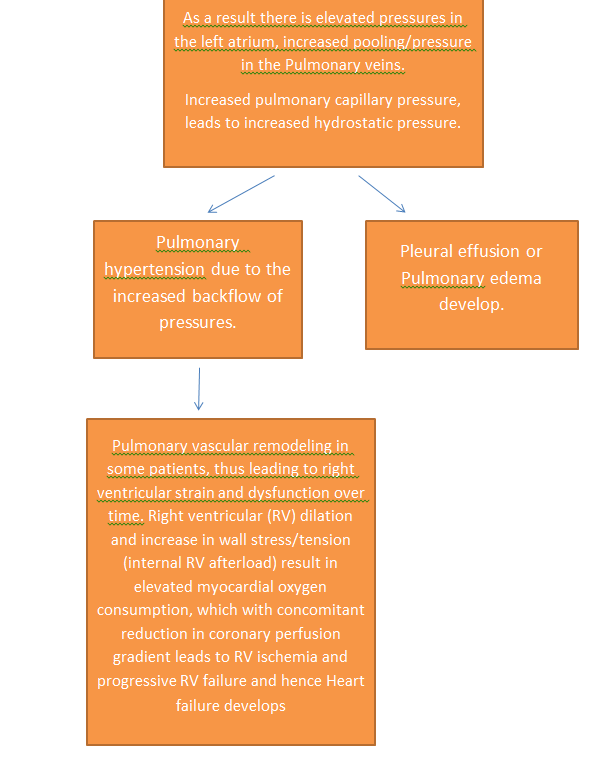 As a result there is elevated pressures in the left atrium, increased pooling/pressure in the Pulmonary veins.

Increased pulmonary capillary pressure, leads to increased hydrostatic pressure.

Pulmonary hypertension due to the increased backflow of pressures.

Pleural effusion or Pulmonary edema develop.

Pulmonary vascular remodeling in some patients, thus leading to right ventricular strain and dysfunction over time. Right ventricular (RV) dilation and increase in wall stress/tension (internal RV afterload) result in elevated myocardial oxygen consumption, which with concomitant reduction in coronary perfusion gradient leads to RV ischemia and progressive RV failure and hence Heart failure develops